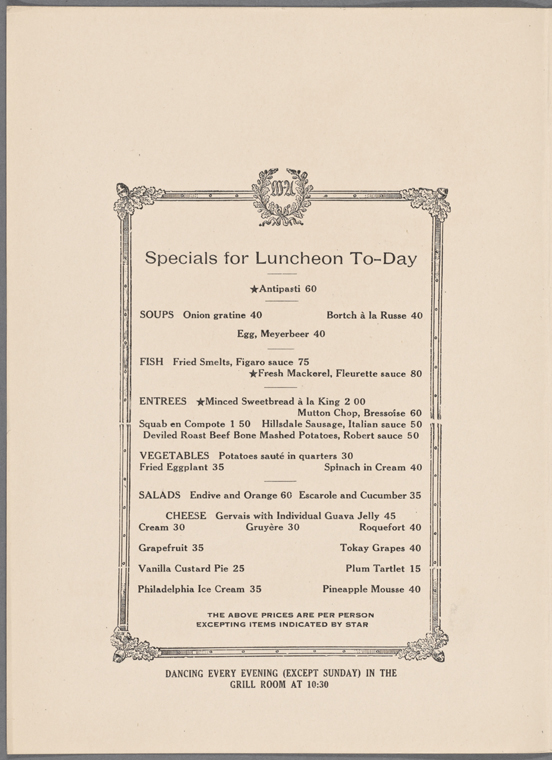 WA

Specials for Luncheon To-Day

★Antipasti 60

SOUPS Onion gratine 40 Bortch à la Russe 40

Egg, Meyerbeer 40

FISH Fried Smelts, Figaro sauce 75
★Fresh Mackerel, Fleurette sauce 80

ENTREES ★Minced Sweetbread à la King 2 00
Mutton Chop, Bressoise 60
Squab en Compote 1 50 Hillsdale Sausage, Italian sauce 50
Deviled Roast Beef Bone Mashed Potatoes, Robert sauce 50

VEGETABLES Potatoes sauté in quarters 30
Fried Eggplant 35 Spinach in Cream 40

SALADS Endive and Orange 60 Escarole and Cucumber 35

CHEESE Gervais with Individual Guava Jelly 45
Cream 30 Gruyère 30 Roquefort 40

Grapefruit 35 Tokay Grapes 40

Vanilla Custard Pie 25 Plum Tartlet 15

Philadelphia Ice Cream 35 Pineapple Mousse 40

THE ABOVE PRICES ARE PER PERSON
EXCEPTING ITEMS INDICATED BY STAR

DANCING EVERY EVENING (EXCEPT SUNDAY) IN THE GRILL ROOM AT 10:30